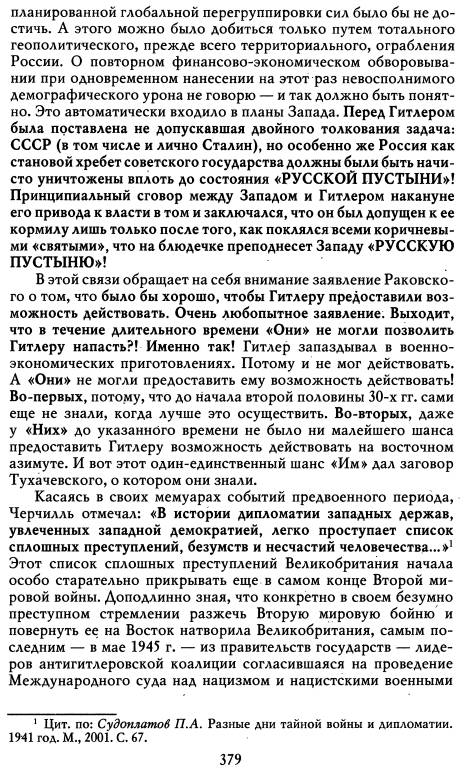 планированной глобальной перегруппировки сил было бы не достичь. А этого можно было добиться только путем тотального геополитического, прежде всего территориального, ограбления России. О повторном финансово-экономическом обворовывании при одновременном нанесении на этот раз невосполнимого демографического урона не говорю — и так должно быть понятно. Это автоматически входило в планы Запада. Перед Гитлером была поставлена не допускавшая двойного толкования задача: СССР (в том числе и лично Сталин), но особенно же Россия как становой хребет советского государства должны были быть начисто уничтожены вплоть до состояния «РУССКОЙ ПУСТЫНИ»! Принципиальный сговор между Западом и Гитлером накануне его привода к власти в том и заключался, что он был допущен к ее кормилу лишь только после того, как поклялся всеми коричневыми «святыми», что на блюдечке преподнесет Западу «РУССКУЮ ПУСТЫНЮ»!

В этой связи обращает на себя внимание заявление Раковского о том, что было бы хорошо, чтобы Гитлеру предоставили возможность действовать. Очень любопытное заявление. Выходит, что в течение длительного времени «Они» не могли позволить Гитлеру напасть?! Именно так! Гитлер запаздывал в военно-экономических приготовлениях. Потому и не мог действовать. А «Они» не могли предоставить ему возможность действовать! Во-первых, потому, что до начала второй половины 30-х гг. сами еще не знали, когда лучше это осуществить. Во-вторых, даже у «Них» до указанного времени не было ни малейшего шанса предоставить Гитлеру возможность действовать на восточном азимуте. И вот этот один-единственный шанс «Им» дал заговор Тухачевского, о котором они знали.

Касаясь в своих мемуарах событий предвоенного периода, Черчилль отмечал: «В истории дипломатии западных держав, увлеченных западной демократией, легко проступает список сплошных преступлений, безумств и несчастий человечества...»$^1$ Этот список сплошных преступлений Великобритания начала особо старательно прикрывать еще в самом конце Второй мировой войны. Доподлинно зная, что конкретно в своем безумно преступном стремлении разжечь Вторую мировую бойню и повернуть ее на Восток натворила Великобритания, самым последним — в мае 1945 г. — из правительств государств — лидеров антигитлеровской коалиции согласившаяся на проведение Международного суда над нацизмом и нацистскими военными

$^1$ Цит. по: Судоплатов П.А. Разные дни тайной войны и дипломатии. 1941 год. М., 2001. С. 67.

379